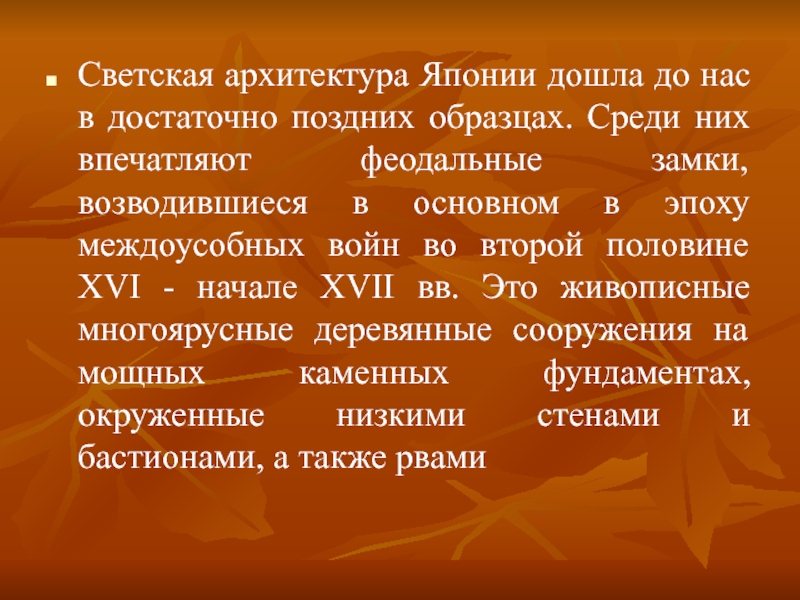 Светская архитектура Японии дошла до нас в достаточно поздних образцах. Среди них впечатляют феодальные замки, возводившиеся в основном в эпоху междоусобных войн во второй половине XVI - начале XVII вв. Это живописные многоярусные деревянные сооружения на мощных каменных фундаментах, окруженные низкими стенами и бастионами, а также рвами